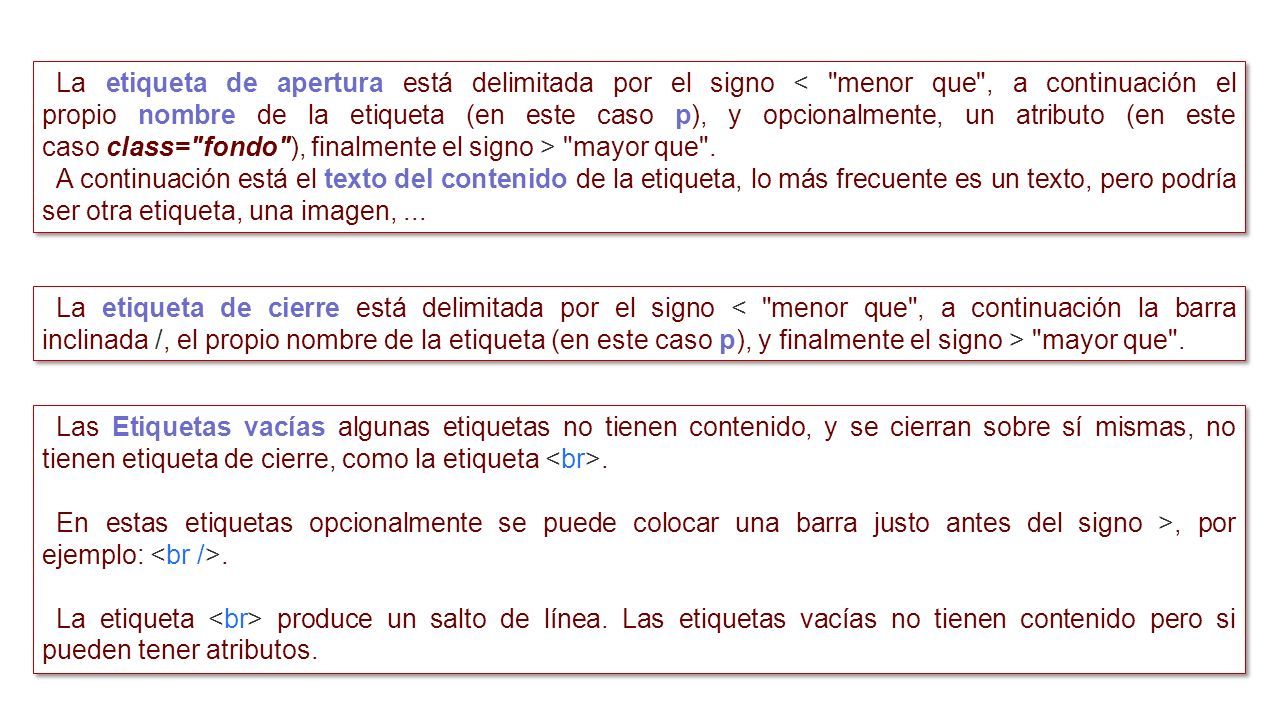 La etiqueta de apertura está delimitada por el signo < "menor que", a continuación el propio nombre de la etiqueta (en este caso p), y opcionalmente, un atributo (en este caso class="fondo"), finalmente el signo > "mayor que".

A continuación está el texto del contenido de la etiqueta, lo más frecuente es un texto, pero podría ser otra etiqueta, una imagen, ...

La etiqueta de cierre está delimitada por el signo < "menor que", a continuación la barra inclinada /, el propio nombre de la etiqueta (en este caso p), y finalmente el signo > "mayor que".

Las Etiquetas vacías algunas etiquetas no tienen contenido, y se cierran sobre sí mismas, no tienen etiqueta de cierre, como la etiqueta <br>.

En estas etiquetas opcionalmente se puede colocar una barra justo antes del signo >, por ejemplo: <br />.

La etiqueta <br> produce un salto de línea. Las etiquetas vacías no tienen contenido pero si pueden tener atributos.